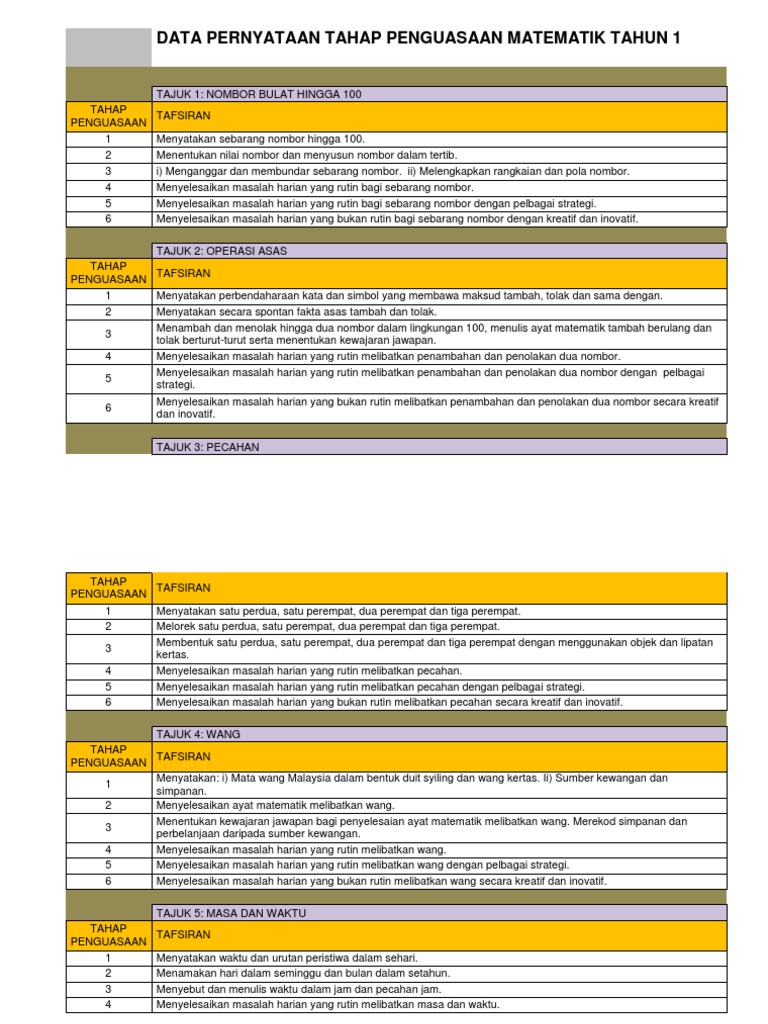 DATA PERNYATAAN TAHAP PENGUASAAN MATEMATIK TAHUN 1

TAJUK 1: NOMBOR BULAT HINGGA 100

| TAHAP PENGUASAAN | TAFSIRAN |
|---|---|
| 1 | Menyatakan sebarang nombor hingga 100. |
| 2 | Menentukan nilai nombor dan menyusun nombor dalam tertib. |
| 3 | i) Menganggar dan membundar sebarang nombor. ii) Melengkapkan rangkaian dan pola nombor. |
| 4 | Menyelesaikan masalah harian yang rutin bagi sebarang nombor. |
| 5 | Menyelesaikan masalah harian yang rutin bagi sebarang nombor dengan pelbagai strategi. |
| 6 | Menyelesaikan masalah harian yang bukan rutin bagi sebarang nombor dengan kreatif dan inovatif. |

TAJUK 2: OPERASI ASAS

| TAHAP PENGUASAAN | TAFSIRAN |
|---|---|
| 1 | Menyatakan perbendaharaan kata dan simbol yang membawa maksud tambah, tolak dan sama dengan. |
| 2 | Menyatakan secara spontan fakta asas tambah dan tolak. |
| 3 | Menambah dan menolak hingga dua nombor dalam lingkungan 100, menulis ayat matematik tambah berulang dan tolak berturut-turut serta menentukan kewajaran jawapan. |
| 4 | Menyelesaikan masalah harian yang rutin melibatkan penambahan dan penolakan dua nombor. |
| 5 | Menyelesaikan masalah harian yang rutin melibatkan penambahan dan penolakan dua nombor dengan pelbagai strategi. |
| 6 | Menyelesaikan masalah harian yang bukan rutin melibatkan penambahan dan penolakan dua nombor secara kreatif dan inovatif. |

TAJUK 3: PECAHAN

| TAHAP PENGUASAAN | TAFSIRAN |
|---|---|
| 1 | Menyatakan satu perdua, satu perempat, dua perempat dan tiga perempat. |
| 2 | Melorek satu perdua, satu perempat, dua perempat dan tiga perempat. |
| 3 | Membentuk satu perdua, satu perempat, dua perempat dan tiga perempat dengan menggunakan objek dan lipatan kertas. |
| 4 | Menyelesaikan masalah harian yang rutin melibatkan pecahan. |
| 5 | Menyelesaikan masalah harian yang rutin melibatkan pecahan dengan pelbagai strategi. |
| 6 | Menyelesaikan masalah harian yang bukan rutin melibatkan pecahan secara kreatif dan inovatif. |

TAJUK 4: WANG

| TAHAP PENGUASAAN | TAFSIRAN |
|---|---|
| 1 | Menyatakan: i) Mata wang Malaysia dalam bentuk duit syiling dan wang kertas. Ii) Sumber kewangan dan simpanan. |
| 2 | Menyelesaikan ayat matematik melibatkan wang. |
| 3 | Menentukan kewajaran jawapan bagi penyelesaian ayat matematik melibatkan wang. Merekod simpanan dan perbelanjaan daripada sumber kewangan. |
| 4 | Menyelesaikan masalah harian yang rutin melibatkan wang. |
| 5 | Menyelesaikan masalah harian yang rutin melibatkan wang dengan pelbagai strategi. |
| 6 | Menyelesaikan masalah harian yang bukan rutin melibatkan wang secara kreatif dan inovatif. |

TAJUK 5: MASA DAN WAKTU

| TAHAP PENGUASAAN | TAFSIRAN |
|---|---|
| 1 | Menyatakan waktu dan urutan peristiwa dalam sehari. |
| 2 | Menamakan hari dalam seminggu dan bulan dalam setahun. |
| 3 | Menyebut dan menulis waktu dalam jam dan pecahan jam. |
| 4 | Menyelesaikan masalah harian yang rutin melibatkan masa dan waktu. |